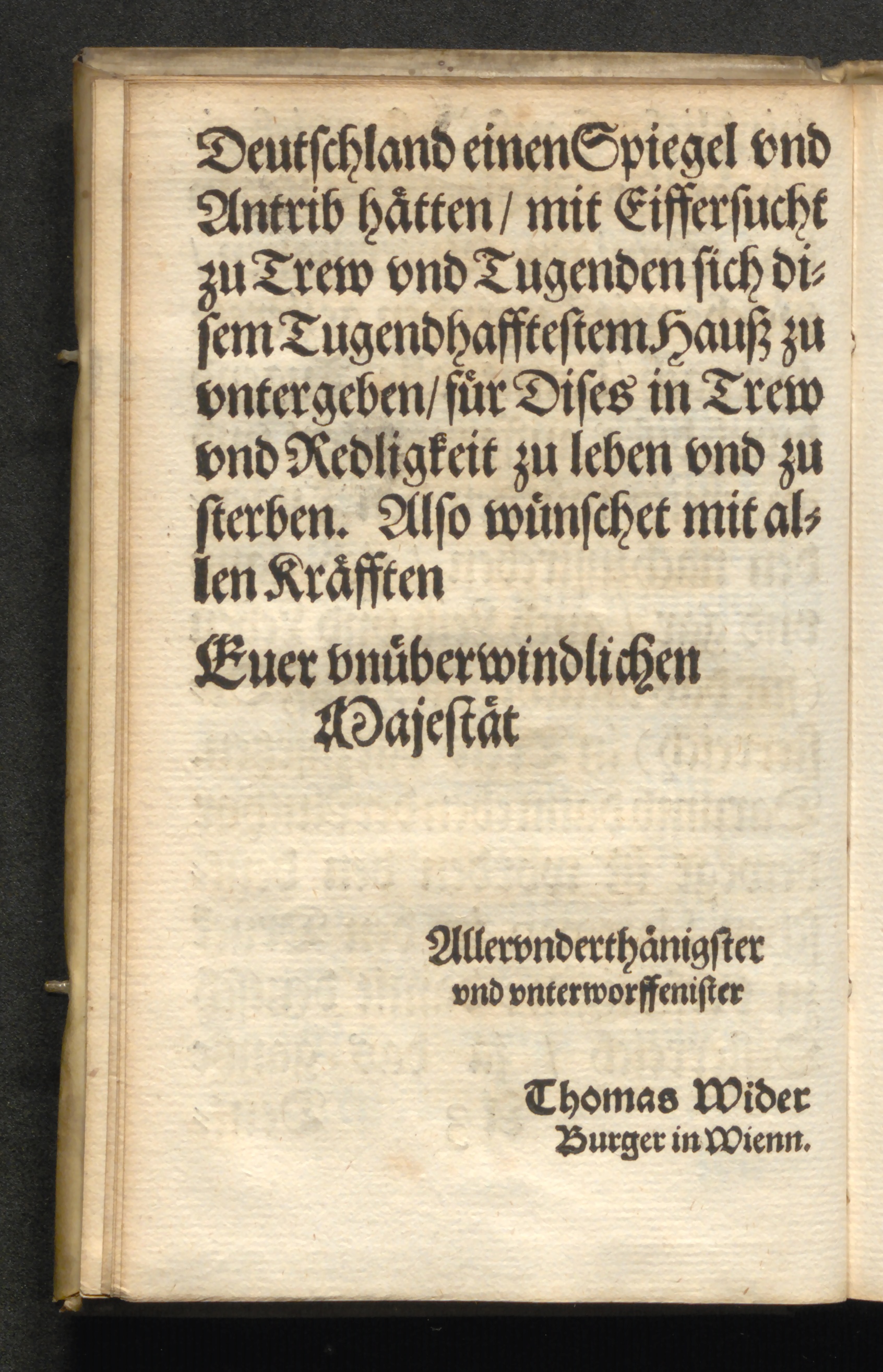 Deutschland einen Spiegel vnd Antrib hätten / mit Eiffersucht zu Trew vnd Tugenden sich disem Tugendhafftestem Hauß zu vntergeben / für Dises in Trew vnd Redligkeit zu leben vnd zu sterben. Also wünschet mit allen Kräfften

Euer vnüberwindlichen Majestät

Allervnderthänigster
vnd vnterworffenister

Thomas Wider
Burger in Wienn.